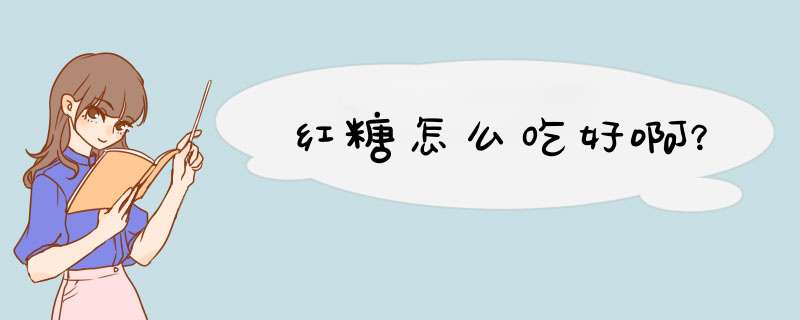 红糖怎么吃好啊?